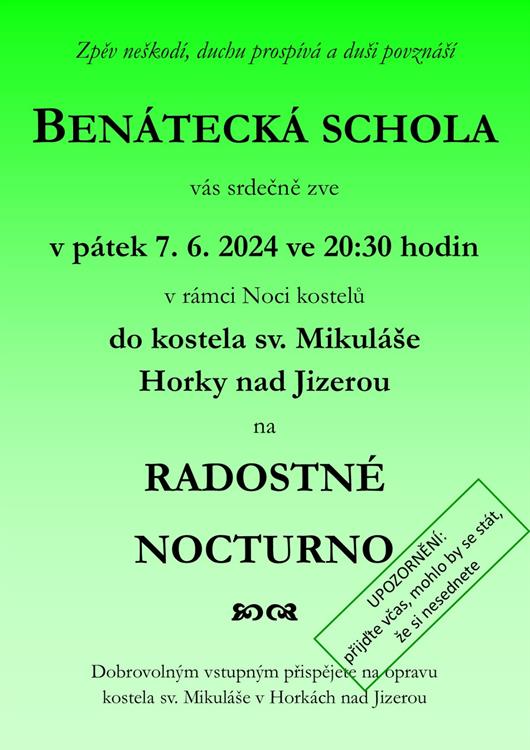 Zpěv neškodí, duchu prospívá a duši povznáší

BENÁTECKÁ SCHOLA

vás srdečně zve

v pátek 7. 6. 2024 ve 20:30 hodin

v rámci Noci kostelů

do kostela sv. Mikuláše

Horky nad Jizerou

na

RADOSTNÉ

NOCTURNO

UPOZORNĚNÍ:
přijďte včas, mohlo by se stát, že si nesednete

Dobrovolným vstupným přispějete na opravu kostela sv. Mikuláše v Horkách nad Jizerou